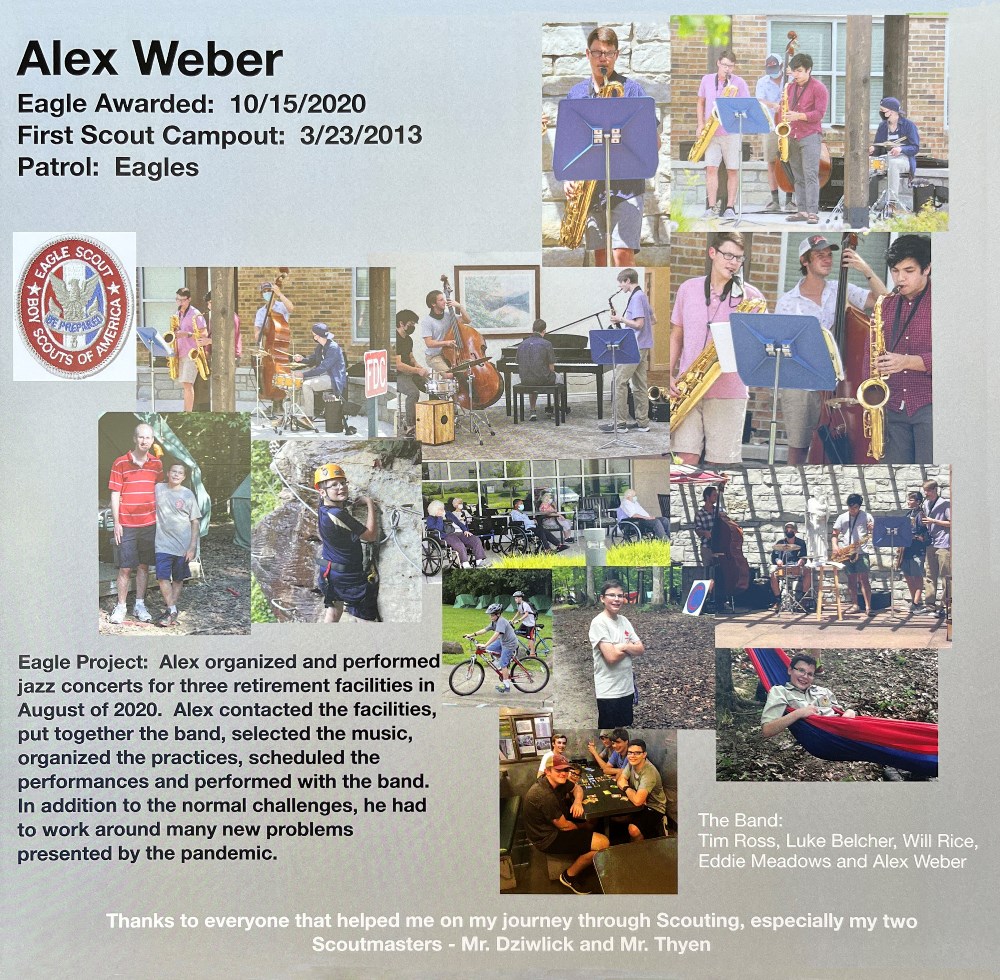 Alex Weber
Eagle Awarded: 10/15/2020
First Scout Campout: 3/23/2013
Patrol: Eagles

EAGLE SCOUT
BE PREPARED
BOY SCOUTS OF AMERICA

FDC

Eagle Project: Alex organized and performed jazz concerts for three retirement facilities in August of 2020. Alex contacted the facilities, put together the band, selected the music, organized the practices, scheduled the performances and performed with the band. In addition to the normal challenges, he had to work around many new problems presented by the pandemic.

The Band:
Tim Ross, Luke Belcher, Will Rice, Eddie Meadows and Alex Weber

Thanks to everyone that helped me on my journey through Scouting, especially my two Scoutmasters - Mr. Dziwlick and Mr. Thyen